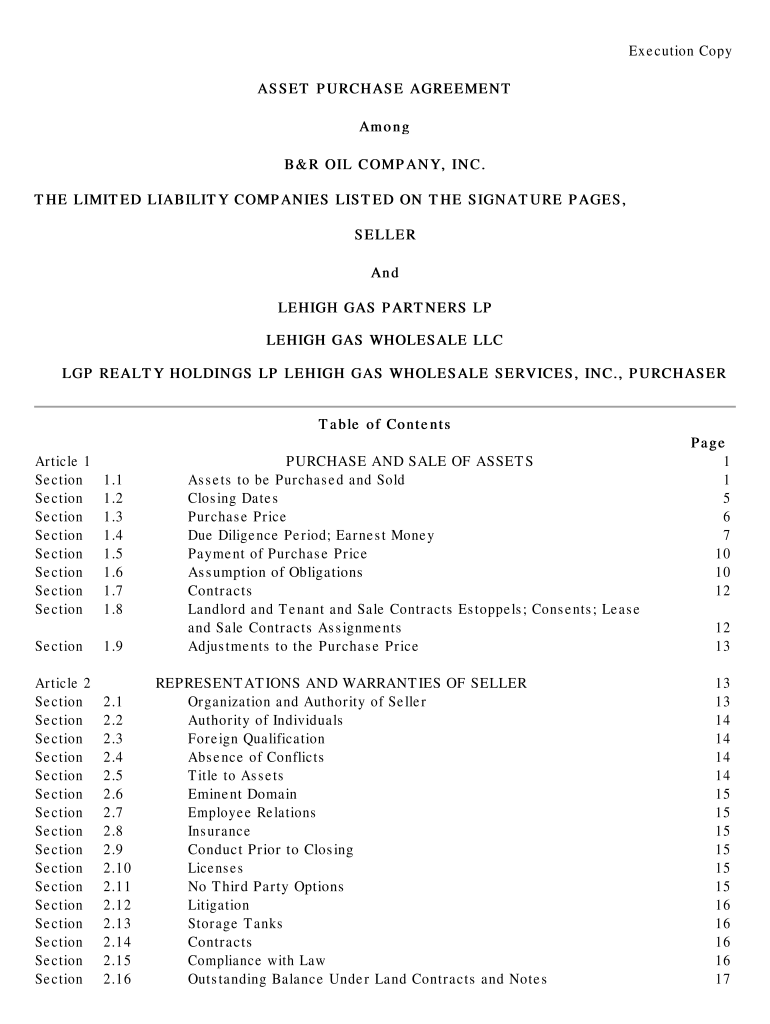 Execution Copy

ASSET PURCHASE AGREEMENT

Among

B&R OIL COMPANY, INC.

THE LIMITED LIABILITY COMPANIES LISTED ON THE SIGNATURE PAGES,

SELLER

And

LEHIGH GAS PARTNERS LP

LEHIGH GAS WHOLESALE LLC

LGP REALTY HOLDINGS LP LEHIGH GAS WHOLESALE SERVICES, INC., PURCHASER

Table of Contents

| | | | Page |
|---|---|---|---|
| Article 1 | | PURCHASE AND SALE OF ASSETS | 1 |
| Section | 1.1 | Assets to be Purchased and Sold | 1 |
| Section | 1.2 | Closing Dates | 5 |
| Section | 1.3 | Purchase Price | 6 |
| Section | 1.4 | Due Diligence Period; Earnest Money | 7 |
| Section | 1.5 | Payment of Purchase Price | 10 |
| Section | 1.6 | Assumption of Obligations | 10 |
| Section | 1.7 | Contracts | 12 |
| Section | 1.8 | Landlord and Tenant and Sale Contracts Estoppels; Consents; Lease and Sale Contracts Assignments | 12 |
| Section | 1.9 | Adjustments to the Purchase Price | 13 |
| Article 2 | | REPRESENTATIONS AND WARRANTIES OF SELLER | 13 |
| Section | 2.1 | Organization and Authority of Seller | 13 |
| Section | 2.2 | Authority of Individuals | 14 |
| Section | 2.3 | Foreign Qualification | 14 |
| Section | 2.4 | Absence of Conflicts | 14 |
| Section | 2.5 | Title to Assets | 14 |
| Section | 2.6 | Eminent Domain | 15 |
| Section | 2.7 | Employee Relations | 15 |
| Section | 2.8 | Insurance | 15 |
| Section | 2.9 | Conduct Prior to Closing | 15 |
| Section | 2.10 | Licenses | 15 |
| Section | 2.11 | No Third Party Options | 15 |
| Section | 2.12 | Litigation | 16 |
| Section | 2.13 | Storage Tanks | 16 |
| Section | 2.14 | Contracts | 16 |
| Section | 2.15 | Compliance with Law | 16 |
| Section | 2.16 | Outstanding Balance Under Land Contracts and Notes | 17 |